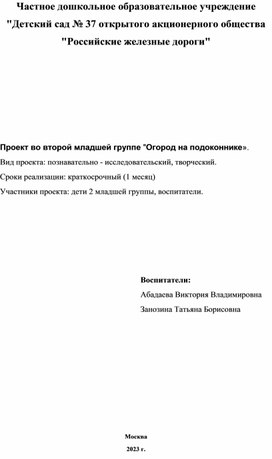 Частное дошкольное образовательное учреждение "Детский сад № 37 открытого акционерного общества "Российские железные дороги"

Проект во второй младшей группе "Огород на подоконнике».

Вид проекта: познавательно - исследовательский, творческий.

Сроки реализации: краткосрочный (1 месяц)

Участники проекта: дети 2 младшей группы, воспитатели.

Воспитатели:

Абадаева Виктория Владимировна

Занозина Татьяна Борисовна

Москва

2023 г.